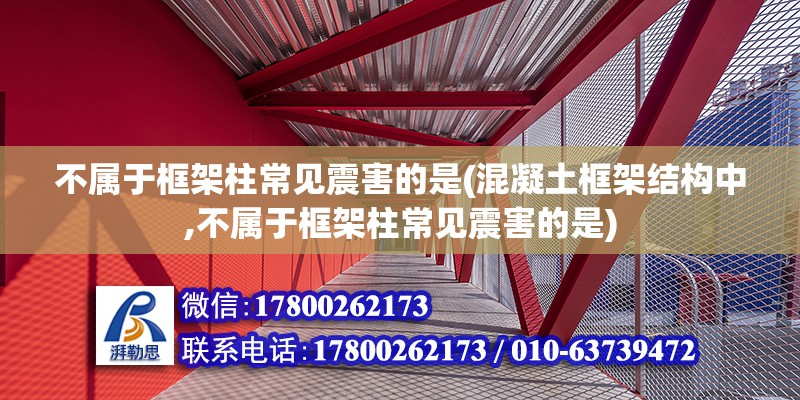 不属于框架柱常见震害的是(混凝土框架结构中,不属于框架柱常见震害的是)

湃勒思

微信:17800262173

联系电话:17800262173 / 010-63739472